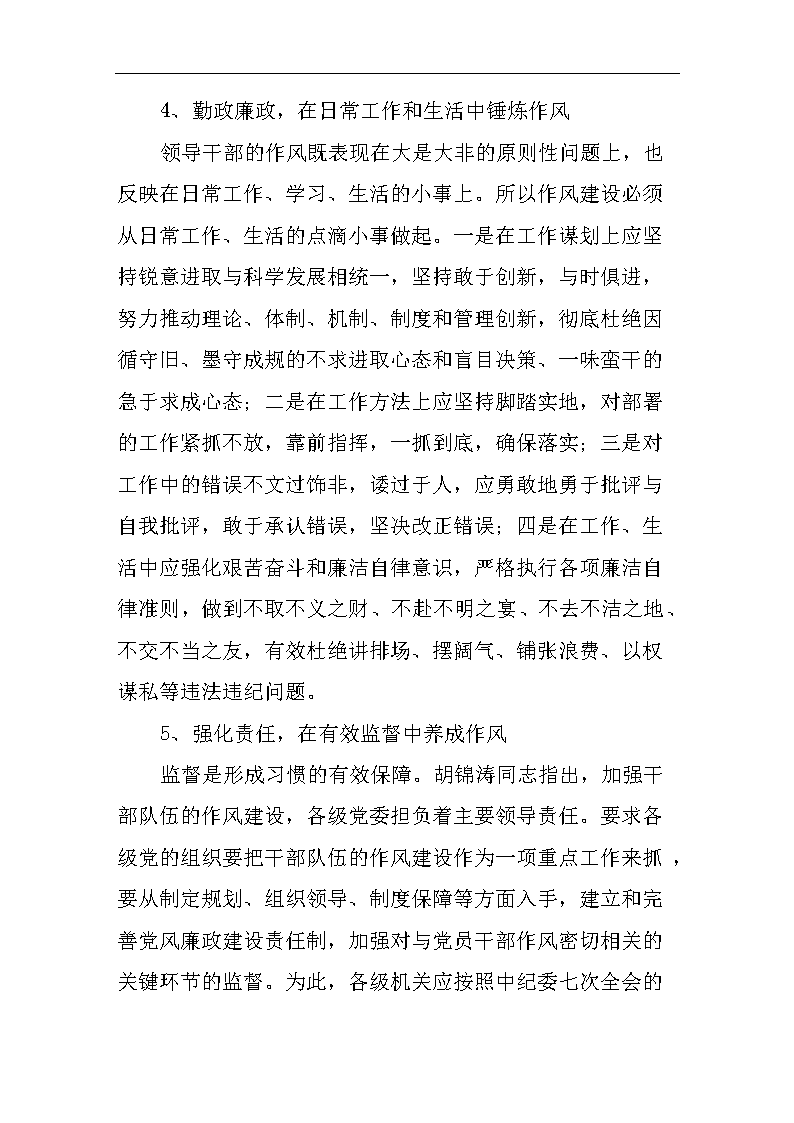 4、勤政廉政，在日常工作和生活中锤炼作风

领导干部的作风既表现在大是大非的原则性问题上，也反映在日常工作、学习、生活的小事上。所以作风建设必须从日常工作、生活的点滴小事做起。一是在工作谋划上应坚持锐意进取与科学发展相统一，坚持敢于创新，与时俱进，努力推动理论、体制、机制、制度和管理创新，彻底杜绝因循守旧、墨守成规的不求进取心态和盲目决策、一味蛮干的急于求成心态；二是在工作方法上应坚持脚踏实地，对部署的工作紧抓不放，靠前指挥，一抓到底，确保落实；三是对工作中的错误不文过饰非，诿过于人，应勇敢地勇于批评与自我批评，敢于承认错误，坚决改正错误；四是在工作、生活中应强化艰苦奋斗和廉洁自律意识，严格执行各项廉洁自律准则，做到不取不义之财、不赴不明之宴、不去不洁之地、不交不当之友，有效杜绝讲排场、摆阔气、铺张浪费、以权谋私等违法违纪问题。

5、强化责任，在有效监督中养成作风

监督是形成习惯的有效保障。胡锦涛同志指出，加强干部队伍的作风建设，各级党委担负着主要领导责任。要求各级党的组织要把干部队伍的作风建设作为一项重点工作来抓，要从制定规划、组织领导、制度保障等方面入手，建立和完善党风廉政建设责任制，加强对与党员干部作风密切相关的关键环节的监督。为此，各级机关应按照中纪委七次全会的